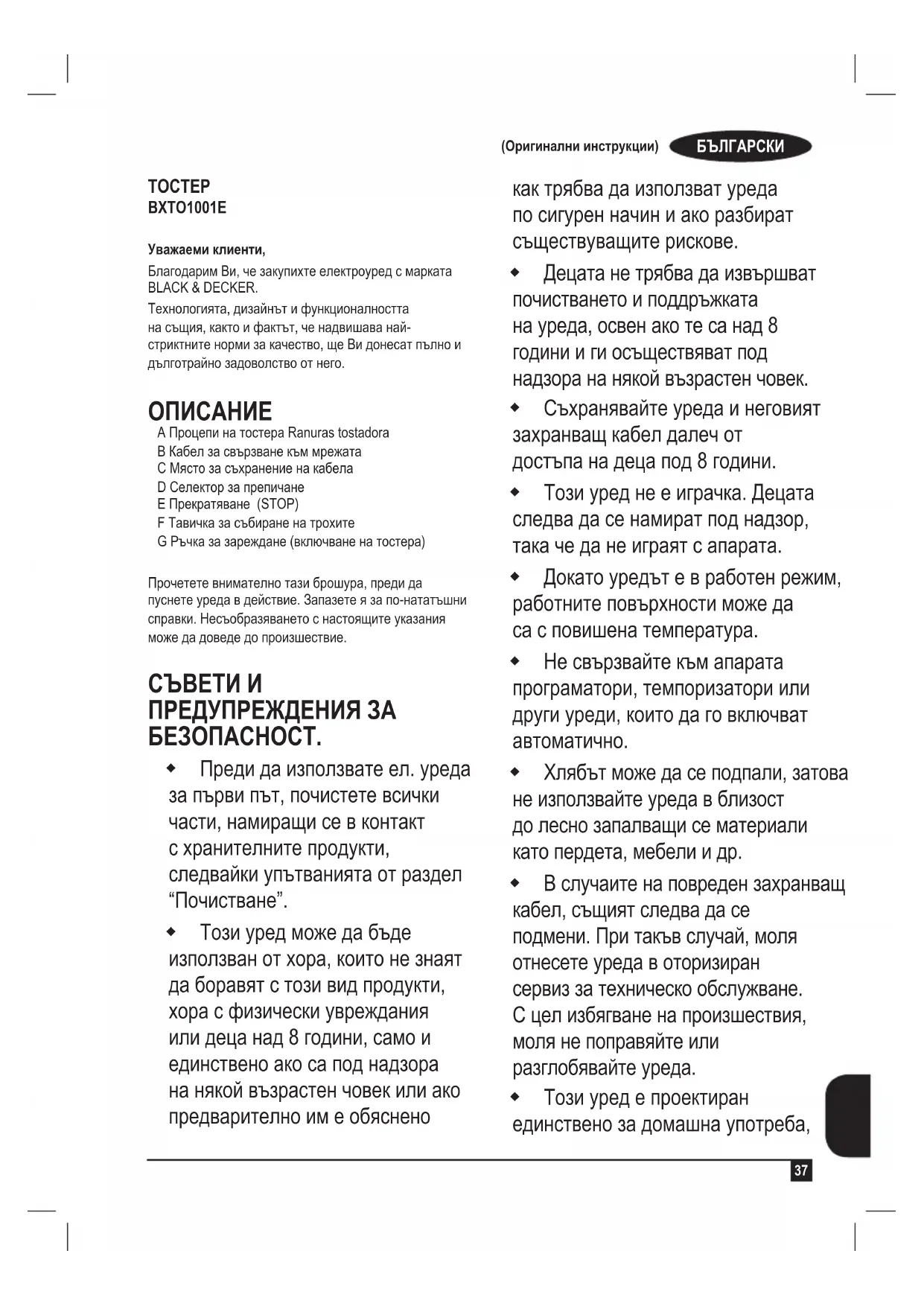 (Оригинални инструкции) БЪЛГАРСКИ

ТОСТЕР
BXTO1001E

Уважаеми клиенти,

Благодарим Ви, че закупихте електроуред с марката BLACK & DECKER.

Технологията, дизайнът и функционалността на същия, както и фактът, че надвишава най-стриктните норми за качество, ще Ви донесат пълно и дълготрайно задоволство от него.

ОПИСАНИЕ

A Процепи на тостера Ranuras tostadora
B Кабел за свързване към мрежата
C Място за съхранение на кабела
D Селектор за препичане
E Прекратяване (STOP)
F Тавичка за събиране на трохите
G Ръчка за зареждане (включване на тостера)

Прочетете внимателно тази брошура, преди да пуснете уреда в действие. Запазете я за по-нататъшни справки. Несъобразяването с настоящите указания може да доведе до произшествие.

СЪВЕТИ И ПРЕДУПРЕЖДЕНИЯ ЗА БЕЗОПАСНОСТ.

◆ Преди да използвате ел. уреда за първи път, почистете всички части, намиращи се в контакт с хранителните продукти, следвайки упътванията от раздел “Почистване”.

◆ Този уред може да бъде използван от хора, които не знаят да боравят с този вид продукти, хора с физически увреждания или деца над 8 години, само и единствено ако са под надзора на някой възрастен човек или ако предварително им е обяснено как трябва да използват уреда по сигурен начин и ако разбират съществуващите рискове.

◆ Децата не трябва да извършват почистването и поддръжката на уреда, освен ако те са над 8 години и ги осъществяват под надзора на някой възрастен човек.

◆ Съхранявайте уреда и неговият захранващ кабел далеч от достъпа на деца под 8 години.

◆ Този уред не е играчка. Децата следва да се намират под надзор, така че да не играят с апарата.

◆ Докато уредът е в работен режим, работните повърхности може да са с повишена температура.

◆ Не свързвайте към апарата програматори, темпоризатори или други уреди, които да го включват автоматично.

◆ Хлябът може да се подпали, затова не използвайте уреда в близост до лесно запалващи се материали като пердета, мебели и др.

◆ В случаите на повреден захранващ кабел, същият следва да се подмени. При такъв случай, моля отнесете уреда в оторизиран сервиз за техническо обслужване. С цел избягване на произшествия, моля не поправяйте или разглобявайте уреда.

◆ Този уред е проектиран единствено за домашна употреба,

37